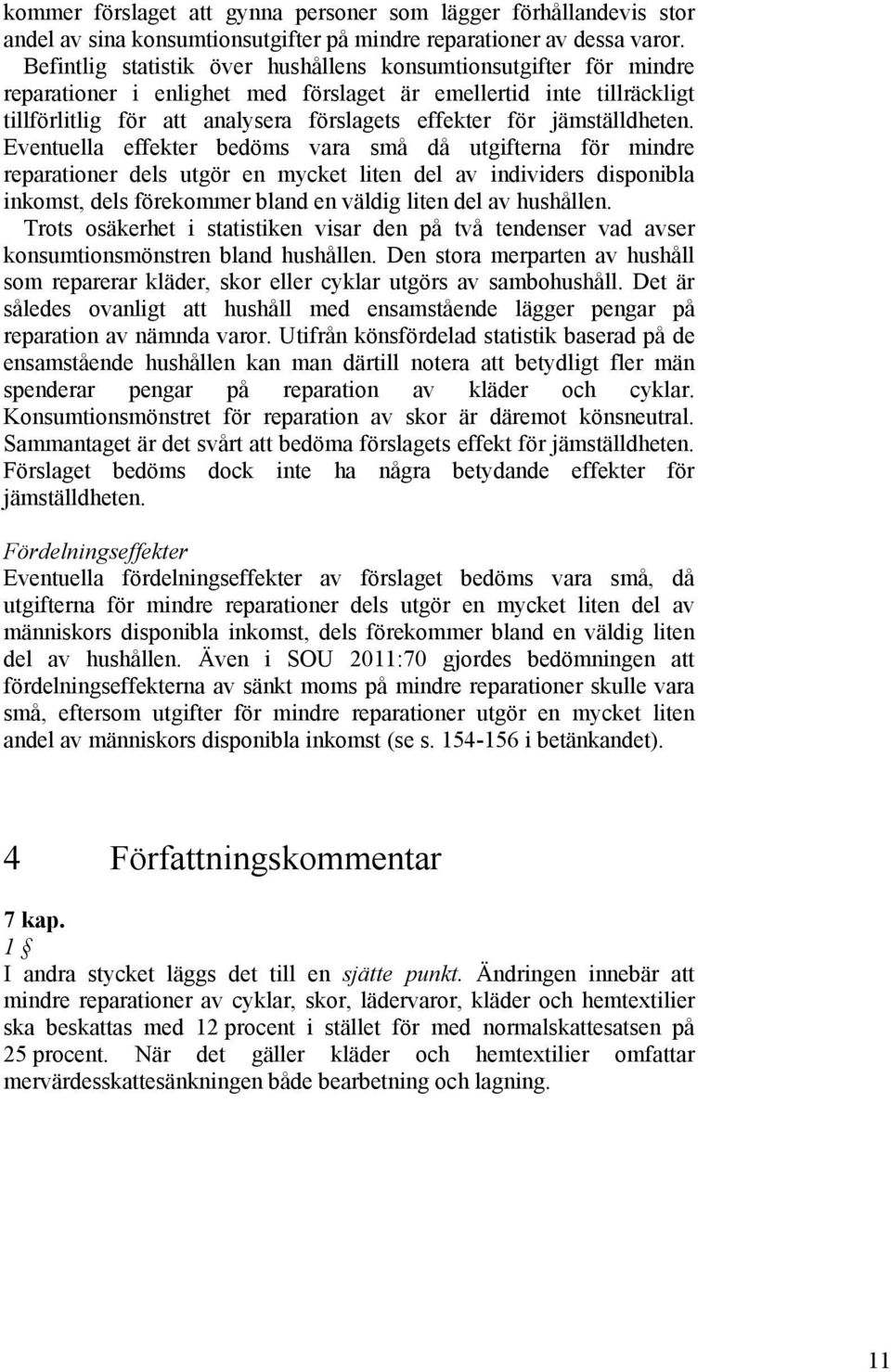 kommer förslaget att gynna personer som lägger förhållandevis stor andel av sina konsumtionsutgifter på mindre reparationer av dessa varor.

Befintlig statistik över hushållens konsumtionsutgifter för mindre reparationer i enlighet med förslaget är emellertid inte tillräckligt tillförlitlig för att analysera förslagets effekter för jämställdheten. Eventuella effekter bedöms vara små då utgifterna för mindre reparationer dels utgör en mycket liten del av individers disponibla inkomst, dels förekommer bland en väldig liten del av hushållen.

Trots osäkerhet i statistiken visar den på två tendenser vad avser konsumtionsmönstren bland hushållen. Den stora merparten av hushåll som reparerar kläder, skor eller cyklar utgörs av sambohushåll. Det är således ovanligt att hushåll med ensamstående lägger pengar på reparation av nämnda varor. Utifrån könsfördelad statistik baserad på de ensamstående hushållen kan man därtill notera att betydligt fler män spenderar pengar på reparation av kläder och cyklar. Konsumtionsmönstret för reparation av skor är däremot könsneutral. Sammantaget är det svårt att bedöma förslagets effekt för jämställdheten. Förslaget bedöms dock inte ha några betydande effekter för jämställdheten.

Fördelningseffekter
Eventuella fördelningseffekter av förslaget bedöms vara små, då utgifterna för mindre reparationer dels utgör en mycket liten del av människors disponibla inkomst, dels förekommer bland en väldig liten del av hushållen. Även i SOU 2011:70 gjordes bedömningen att fördelningseffekterna av sänkt moms på mindre reparationer skulle vara små, eftersom utgifter för mindre reparationer utgör en mycket liten andel av människors disponibla inkomst (se s. 154-156 i betänkandet).

4 Författningskommentar

7 kap.
1 §
I andra stycket läggs det till en sjätte punkt. Ändringen innebär att mindre reparationer av cyklar, skor, lädervaror, kläder och hemtextilier ska beskattas med 12 procent i stället för med normalskattesatsen på 25 procent. När det gäller kläder och hemtextilier omfattar mervärdesskattesänkningen både bearbetning och lagning.

11